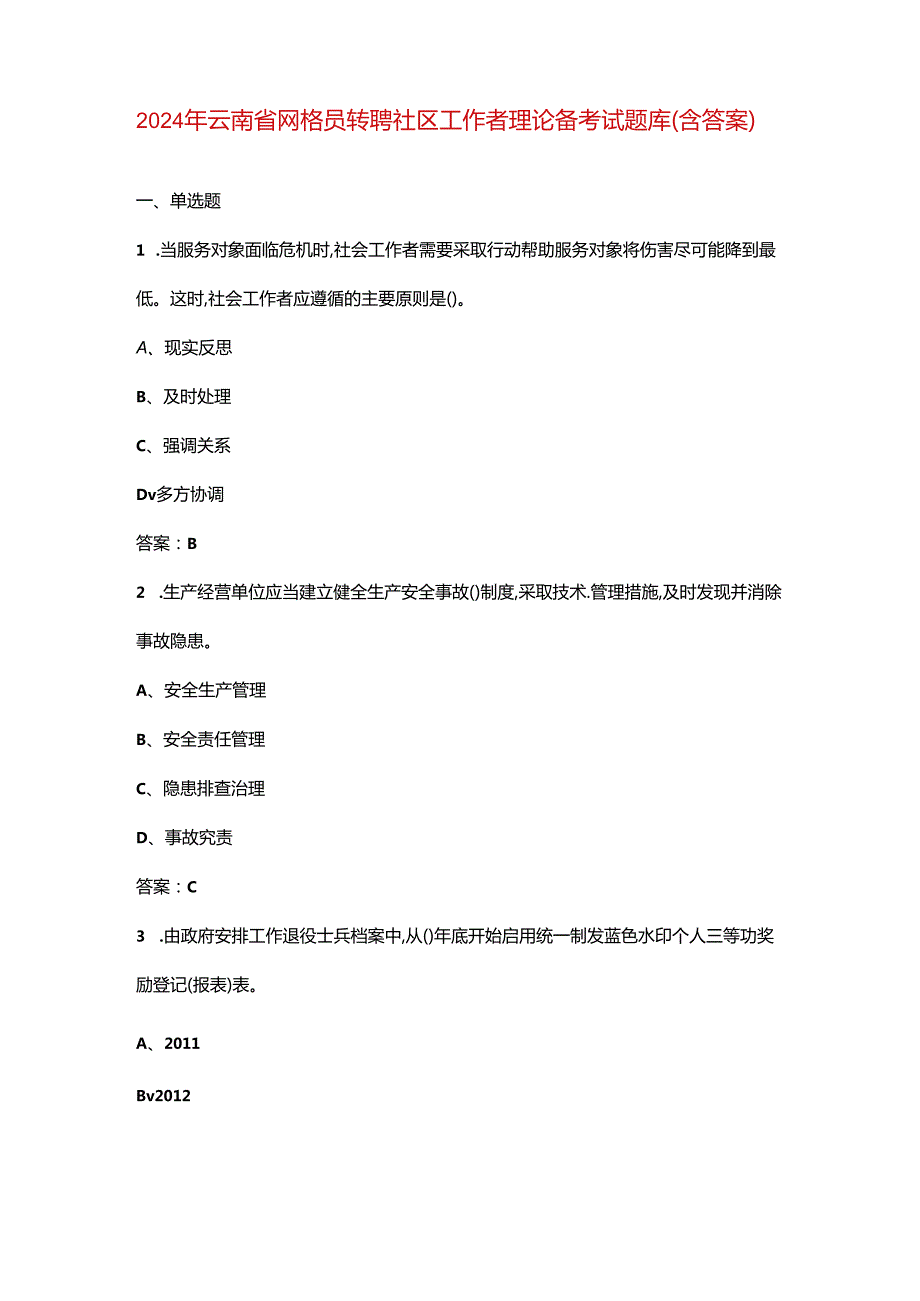 2024年云南省网格员转聘社区工作者理论备考试题库(含答案)

一、单选题

1 .当服务对象面临危机时,社会工作者需要采取行动帮助服务对象将伤害尽可能降到最低。这时,社会工作者应遵循的主要原则是()。

A、现实反思

B、及时处理

C、强调关系

Dv多方协调

答案：B

2 .生产经营单位应当建立健全生产安全事故()制度,采取技术.管理措施,及时发现并消除事故隐患。

A、安全生产管理

B、安全责任管理

C、隐患排查治理

D、事故究责

答案：C

3 .由政府安排工作退役士兵档案中,从()年底开始启用统一制发蓝色水印个人三等功奖励登记(报表)表。

A、2011

Bv2012